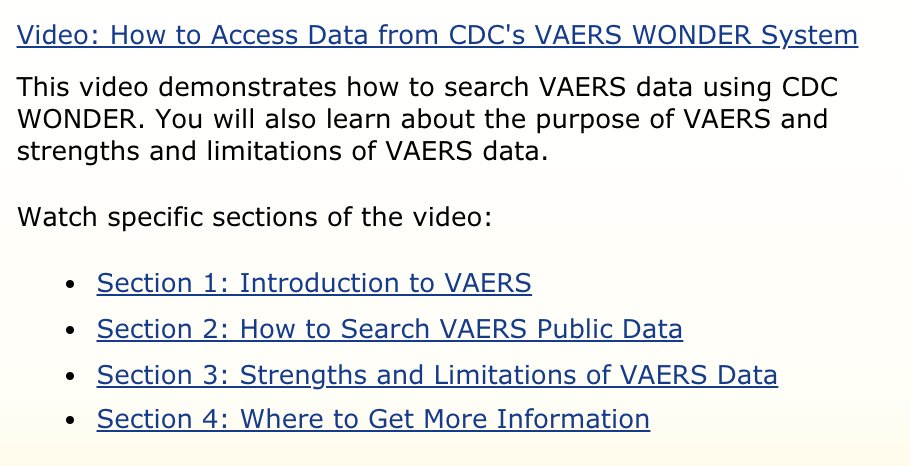 Video: How to Access Data from CDC's VAERS WONDER System

This video demonstrates how to search VAERS data using CDC WONDER. You will also learn about the purpose of VAERS and strengths and limitations of VAERS data.

Watch specific sections of the video:

- Section 1: Introduction to VAERS
- Section 2: How to Search VAERS Public Data
- Section 3: Strengths and Limitations of VAERS Data
- Section 4: Where to Get More Information